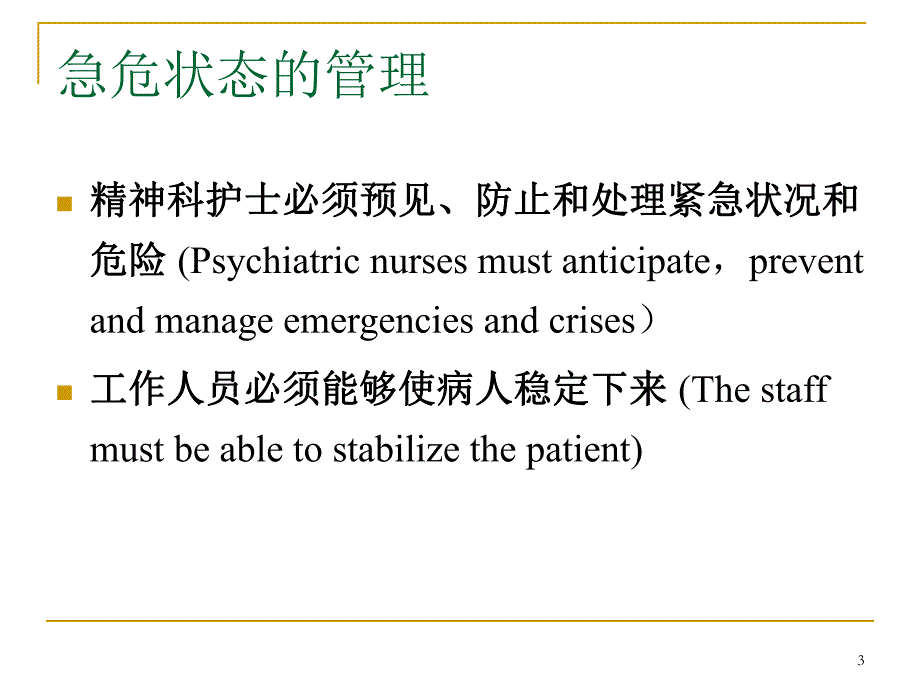 急危状态的管理

精神科护士必须预见、防止和处理紧急状况和危险 (Psychiatric nurses must anticipate，prevent and manage emergencies and crises）

工作人员必须能够使病人稳定下来 (The staff must be able to stabilize the patient)

3